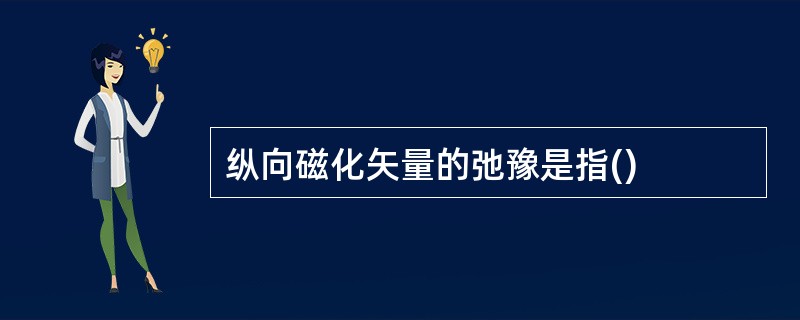 纵向磁化矢量的弛豫是指()